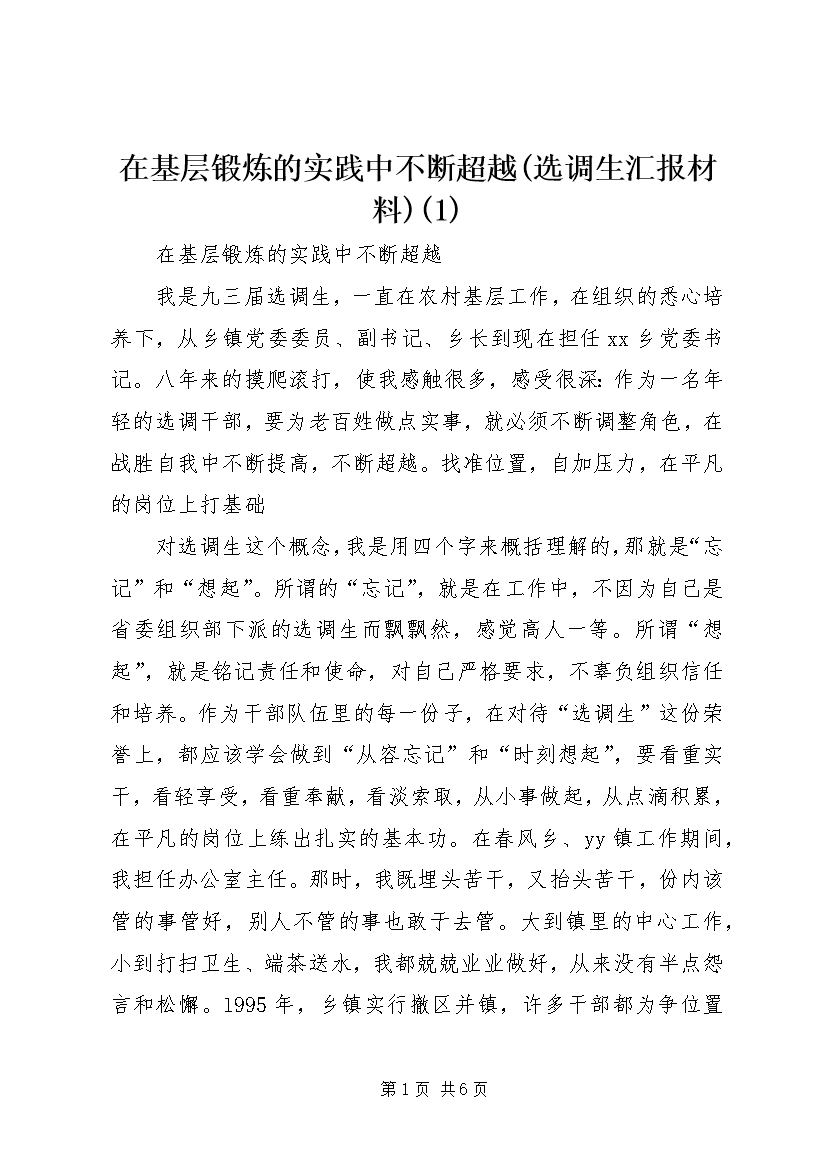 在基层锻炼的实践中不断超越(选调生汇报材料)(1)

在基层锻炼的实践中不断超越

我是九三届选调生，一直在农村基层工作，在组织的悉心培养下，从乡镇党委委员、副书记、乡长到现在担任xx乡党委书记。八年来的摸爬滚打，使我感触很多，感受很深：作为一名年轻的选调干部，要为老百姓做点实事，就必须不断调整角色，在战胜自我中不断提高，不断超越。找准位置，自加压力，在平凡的岗位上打基础

对选调生这个概念，我是用四个字来概括理解的，那就是“忘记”和“想起”。所谓的“忘记”，就是在工作中，不因为自己是省委组织部下派的选调生而飘飘然，感觉高人一等。所谓“想起”，就是铭记责任和使命，对自己严格要求，不辜负组织信任和培养。作为干部队伍里的每一份子，在对待“选调生”这份荣誉上，都应该学会做到“从容忘记”和“时刻想起”，要看重实干，看轻享受，看重奉献，看淡索取，从小事做起，从点滴积累，在平凡的岗位上练出扎实的基本功。在春风乡、yy镇工作期间，我担任办公室主任。那时，我既埋头苦干，又抬头苦干，份内该管的事管好，别人不管的事也敢于去管。大到镇里的中心工作，小到打扫卫生、端茶送水，我都兢兢业业做好，从来没有半点怨言和松懈。1995年，乡镇实行撤区并镇，许多干部都为争位置

第1页 共6页